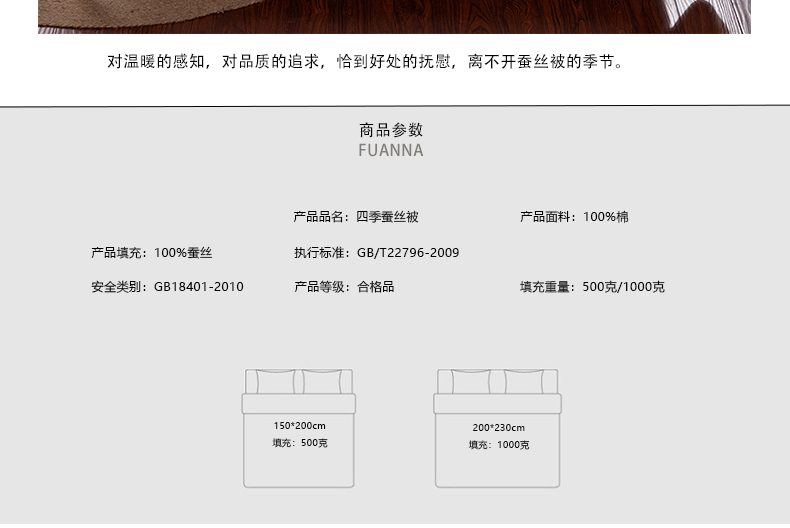 对温暖的感知，对品质的追求，恰到好处的抚慰，离不开蚕丝被的季节。

商品参数
FUANNA

产品品名：四季蚕丝被

产品面料：100%棉

产品填充：100%蚕丝

执行标准：GB/T22796-2009

安全类别：GB18401-2010

产品等级：合格品

填充重量：500克/1000克

150*200cm
填充：500克

200*230cm
填充：1000克